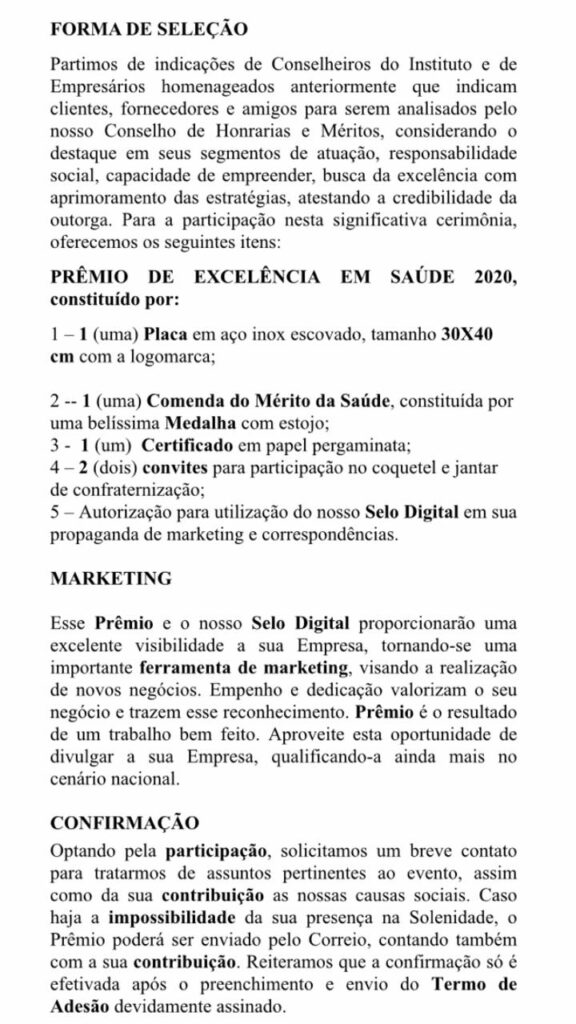 FORMA DE SELEÇÃO

Partimos de indicações de Conselheiros do Instituto e de Empresários homenageados anteriormente que indicam clientes, fornecedores e amigos para serem analisados pelo nosso Conselho de Honrarias e Méritos, considerando o destaque em seus segmentos de atuação, responsabilidade social, capacidade de empreender, busca da excelência com aprimoramento das estratégias, atestando a credibilidade da outorga. Para a participação nesta significativa cerimônia, oferecemos os seguintes itens:

PRÊMIO DE EXCELÊNCIA EM SAÚDE 2020, constituído por:

1 – 1 (uma) Placa em aço inox escovado, tamanho 30X40 cm com a logomarca;

2 -- 1 (uma) Comenda do Mérito da Saúde, constituída por uma belíssima Medalha com estojo;
3 - 1 (um) Certificado em papel pergaminata;
4 – 2 (dois) convites para participação no coquetel e jantar de confraternização;
5 – Autorização para utilização do nosso Selo Digital em sua propaganda de marketing e correspondências.

MARKETING

Esse Prêmio e o nosso Selo Digital proporcionarão uma excelente visibilidade a sua Empresa, tornando-se uma importante ferramenta de marketing, visando a realização de novos negócios. Empenho e dedicação valorizam o seu negócio e trazem esse reconhecimento. Prêmio é o resultado de um trabalho bem feito. Aproveite esta oportunidade de divulgar a sua Empresa, qualificando-a ainda mais no cenário nacional.

CONFIRMAÇÃO

Optando pela participação, solicitamos um breve contato para tratarmos de assuntos pertinentes ao evento, assim como da sua contribuição as nossas causas sociais. Caso haja a impossibilidade da sua presença na Solenidade, o Prêmio poderá ser enviado pelo Correio, contando também com a sua contribuição. Reiteramos que a confirmação só é efetivada após o preenchimento e envio do Termo de Adesão devidamente assinado.